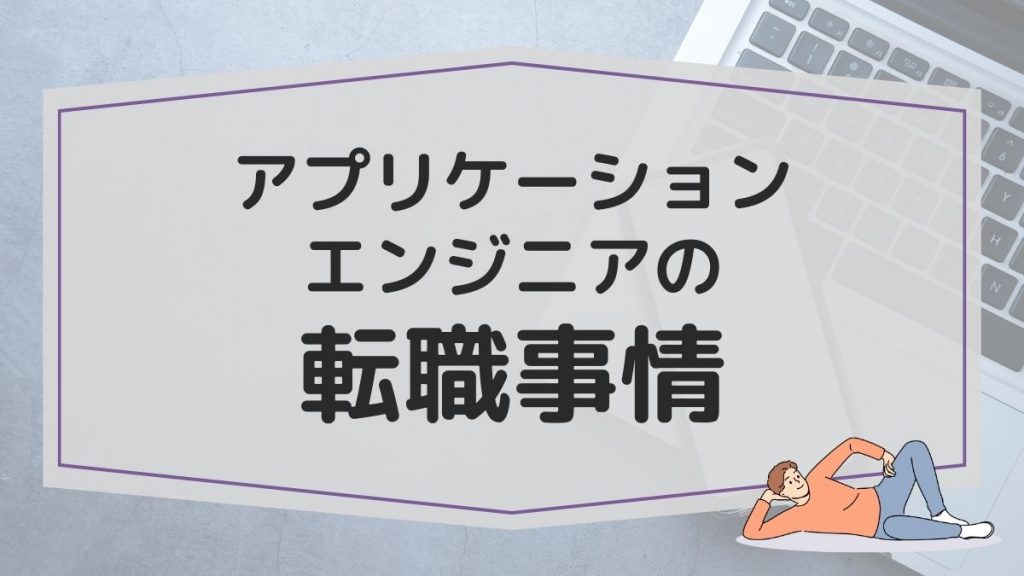 アプリケーション
エンジニアの
転職事情